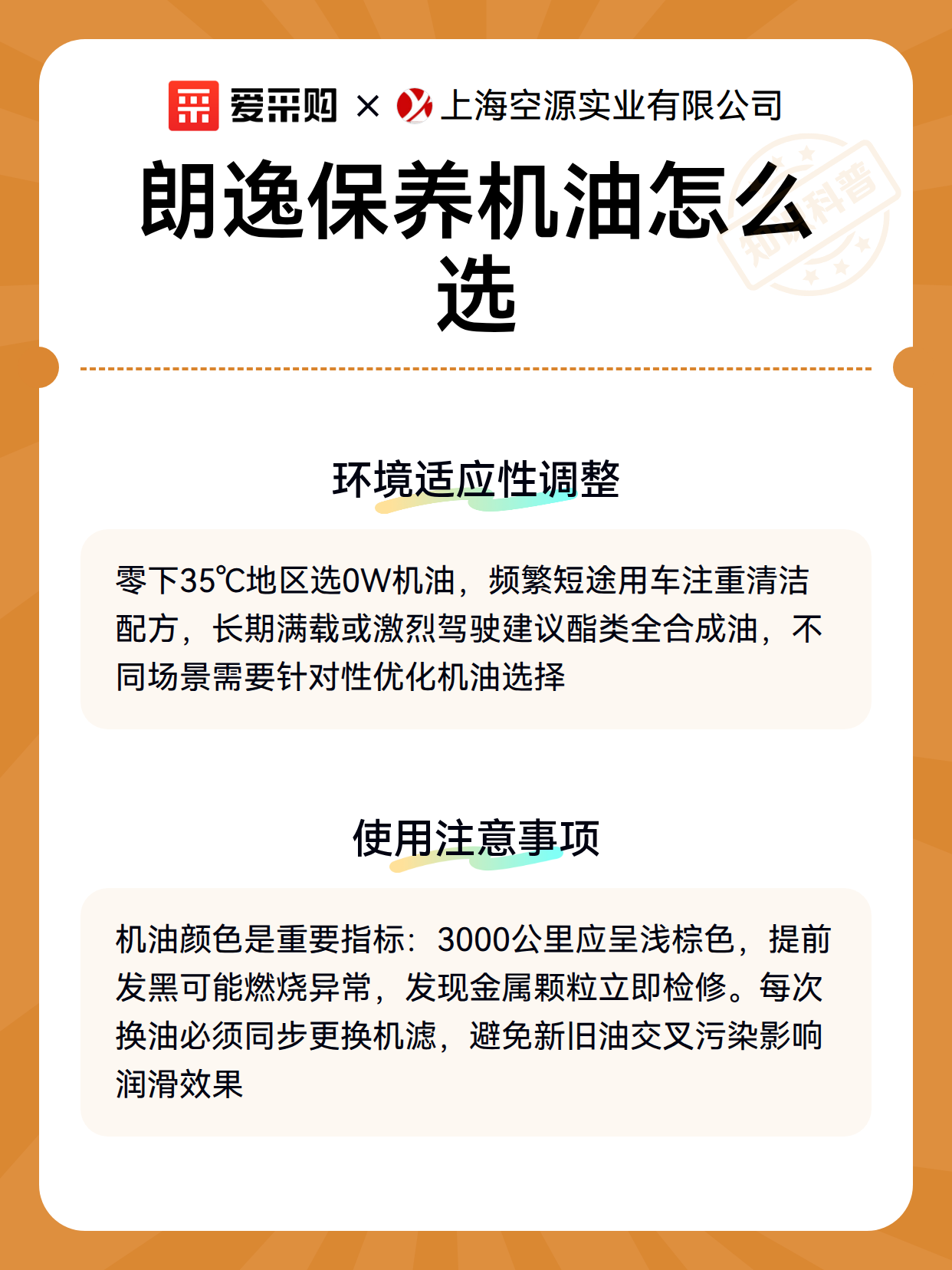 爱采购 × 上海空源实业有限公司

朗逸保养机油怎么选

知识科普

环境适应性调整

零下35℃地区选0W机油，频繁短途用车注重清洁配方，长期满载或激烈驾驶建议酯类全合成油，不同场景需要针对性优化机油选择

使用注意事项

机油颜色是重要指标：3000公里应呈浅棕色，提前发黑可能燃烧异常，发现金属颗粒立即检修。每次换油必须同步更换机滤，避免新旧油交叉污染影响润滑效果